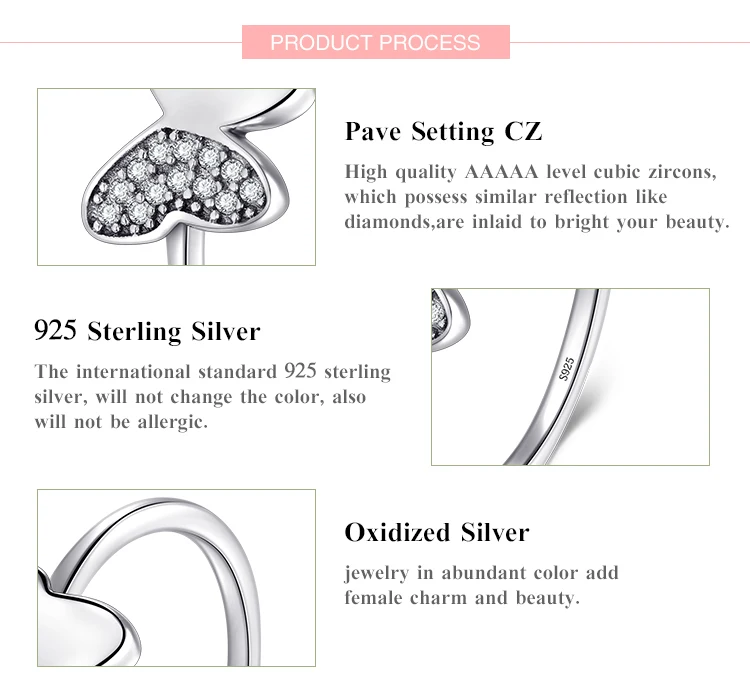 PRODUCT PROCESS

Pave Setting CZ

High quality AAAAA level cubic zircons, which possess similar reflection like diamonds,are inlaid to bright your beauty.

925 Sterling Silver

The international standard 925 sterling silver, will not change the color, also will not be allergic.

S925

Oxidized Silver

jewelry in abundant color add female charm and beauty.